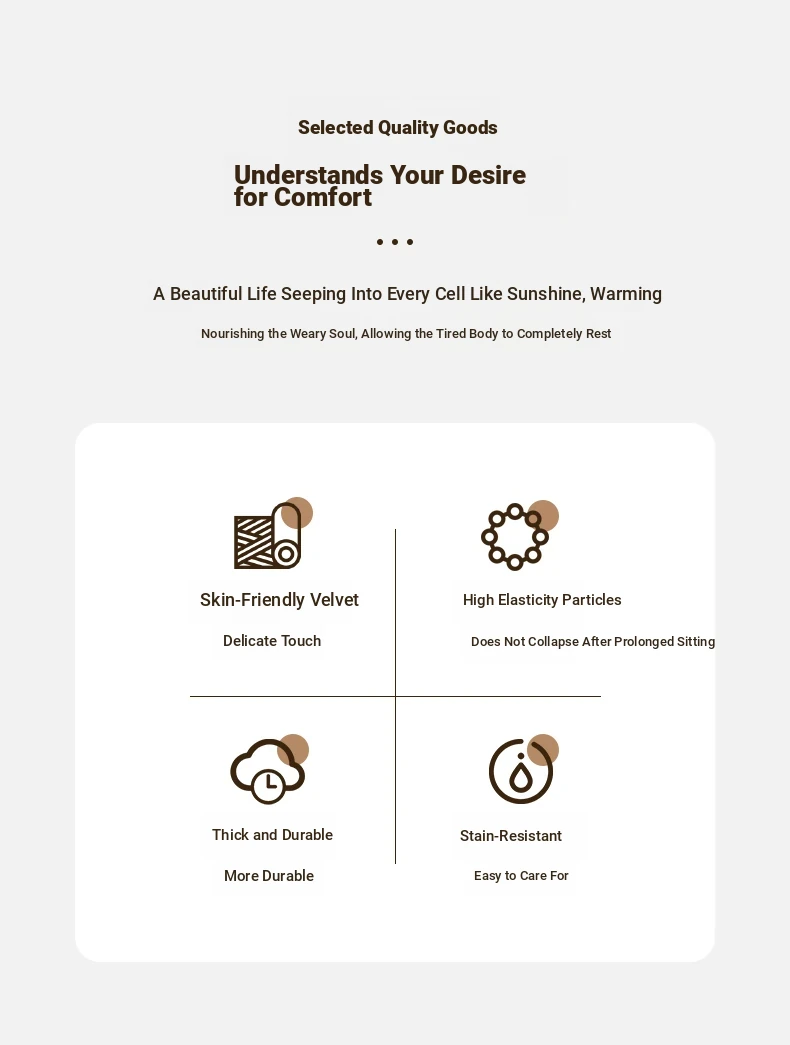 Selected Quality Goods

Understands Your Desire for Comfort

• • •

A Beautiful Life Seeping Into Every Cell Like Sunshine, Warming

Nourishing the Weary Soul, Allowing the Tired Body to Completely Rest

Skin-Friendly Velvet

Delicate Touch

High Elasticity Particles

Does Not Collapse After Prolonged Sitting

Thick and Durable

More Durable

Stain-Resistant

Easy to Care For